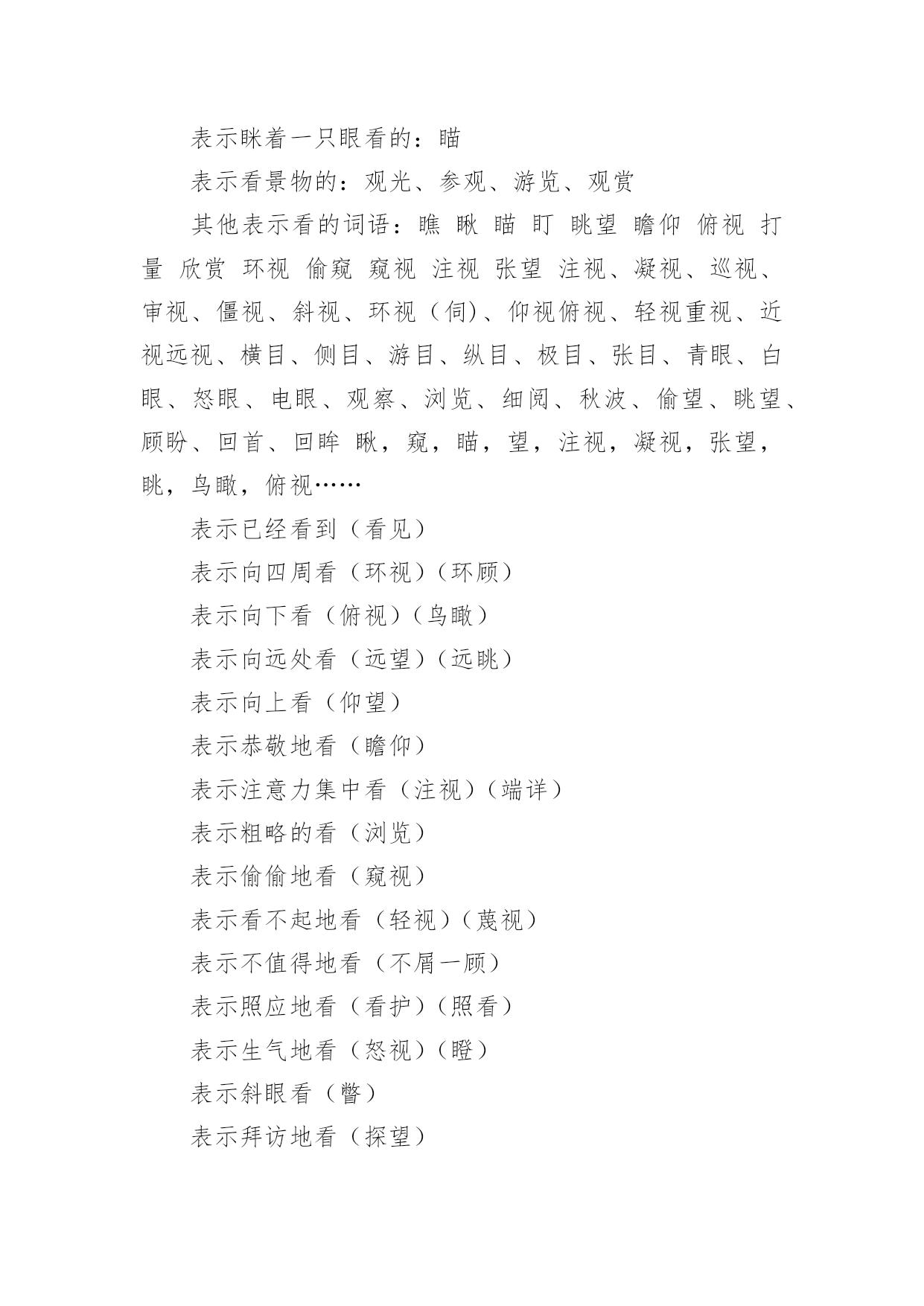 表示眯着一只眼看的：瞄

表示看景物的：观光、参观、游览、观赏

其他表示看的词语：瞧 瞅 瞄 盯 眺望 瞻仰 俯视 打量 欣赏 环视 偷窥 窥视 注视 张望 注视、凝视、巡视、审视、僵视、斜视、环视（伺)、仰视俯视、轻视重视、近视远视、横目、侧目、游目、纵目、极目、张目、青眼、白眼、怒眼、电眼、观察、浏览、细阅、秋波、偷望、眺望、顾盼、回首、回眸 瞅，窥，瞄，望，注视，凝视，张望，眺，鸟瞰，俯视……

表示已经看到（看见）

表示向四周看（环视）（环顾）

表示向下看（俯视）（鸟瞰）

表示向远处看（远望）（远眺）

表示向上看（仰望）

表示恭敬地看（瞻仰）

表示注意力集中看（注视）（端详）

表示粗略的看（浏览）

表示偷偷地看（窥视）

表示看不起地看（轻视）（蔑视）

表示不值得地看（不屑一顾）

表示照应地看（看护）（照看）

表示生气地看（怒视）（瞪）

表示斜眼看（瞥）

表示拜访地看（探望）